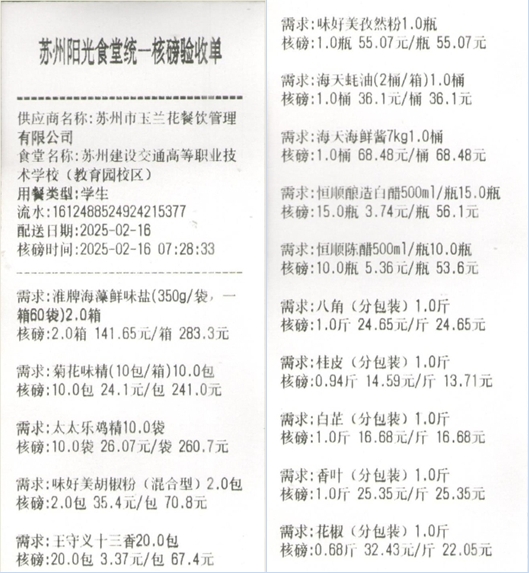 苏州阳光食堂统一核磅验收单

供应商名称:苏州市玉兰花餐饮管理有限公司
食堂名称:苏州建设交通高等职业技术学校（教育园校区）
用餐类型:学生
流水:1612488524924215377
配送日期:2025-02-16
核磅时间:2025-02-16 07:28:33

需求:淮牌海藻鲜味盐(350g/袋，一箱60袋)2.0箱
核磅:2.0箱 141.65元/箱 283.3元

需求:菊花味精(10包/箱)10.0包
核磅:10.0包 24.1元/包 241.0元

需求:太太乐鸡精10.0袋
核磅:10.0袋 26.07元/袋 260.7元

需求:味好美胡椒粉（混合型）2.0包
核磅:2.0包 35.4元/包 70.8元

需求:王守义十三香20.0包
核磅:20.0包 3.37元/包 67.4元

需求:味好美孜然粉1.0瓶
核磅:1.0瓶 55.07元/瓶 55.07元

需求:海天蚝油(2桶/箱)1.0桶
核磅:1.0桶 36.1元/桶 36.1元

需求:海天海鲜酱7kg1.0桶
核磅:1.0桶 68.48元/桶 68.48元

需求:恒顺酿造白醋500ml/瓶15.0瓶
核磅:15.0瓶 3.74元/瓶 56.1元

需求:恒顺陈醋500ml/瓶10.0瓶
核磅:10.0瓶 5.36元/瓶 53.6元

需求:八角（分包装）1.0斤
核磅:1.0斤 24.65元/斤 24.65元

需求:桂皮（分包装）1.0斤
核磅:0.94斤 14.59元/斤 13.71元

需求:白芷（分包装）1.0斤
核磅:1.0斤 16.68元/斤 16.68元

需求:香叶（分包装）1.0斤
核磅:1.0斤 25.35元/斤 25.35元

需求:花椒（分包装）1.0斤
核磅:0.68斤 32.43元/斤 22.05元